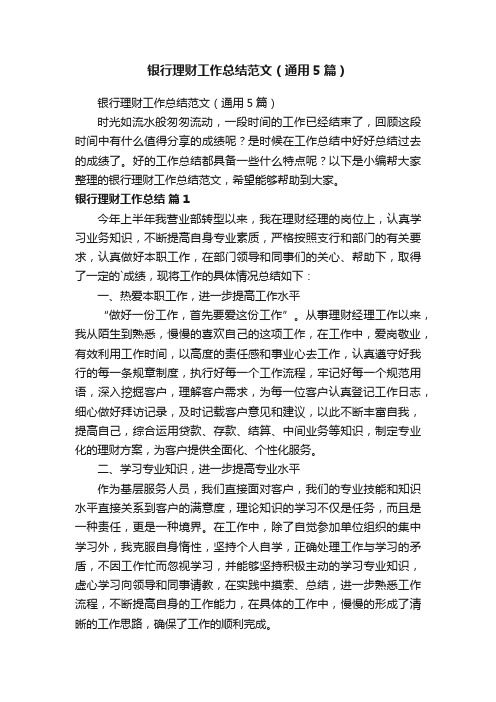 银行理财工作总结范文（通用5篇）

银行理财工作总结范文（通用5篇）

时光如流水般匆匆流动，一段时间的工作已经结束了，回顾这段时间中有什么值得分享的成绩呢？是时候在工作总结中好好总结过去的成绩了。好的工作总结都具备一些什么特点呢？以下是小编帮大家整理的银行理财工作总结范文，希望能够帮助到大家。

银行理财工作总结 篇1

今年上半年我营业部转型以来，我在理财经理的岗位上，认真学习业务知识，不断提高自身专业素质，严格按照支行和部门的有关要求，认真做好本职工作，在部门领导和同事们的关心、帮助下，取得了一定的`成绩，现将工作的具体情况总结如下：

一、热爱本职工作，进一步提高工作水平

“做好一份工作，首先要爱这份工作”。从事理财经理工作以来，我从陌生到熟悉，慢慢的喜欢自己的这项工作，在工作中，爱岗敬业，有效利用工作时间，以高度的责任感和事业心去工作，认真遵守好我行的每一条规章制度，执行好每一个工作流程，牢记好每一个规范用语，深入挖掘客户，理解客户需求，为每一位客户认真登记工作日志，细心做好拜访记录，及时记载客户意见和建议，以此不断丰富自我，提高自己，综合运用贷款、存款、结算、中间业务等知识，制定专业化的理财方案，为客户提供全面化、个性化服务。

二、学习专业知识，进一步提高专业水平

作为基层服务人员，我们直接面对客户，我们的专业技能和知识水平直接关系到客户的满意度，理论知识的学习不仅是任务，而且是一种责任，更是一种境界。在工作中，除了自觉参加单位组织的集中学习外，我克服自身惰性，坚持个人自学，正确处理工作与学习的矛盾，不因工作忙而忽视学习，并能够坚持积极主动的学习专业知识，虚心学习向领导和同事请教，在实践中摸索、总结，进一步熟悉工作流程，不断提高自身的工作能力，在具体的工作中，慢慢的形成了清晰的工作思路，确保了工作的顺利完成。